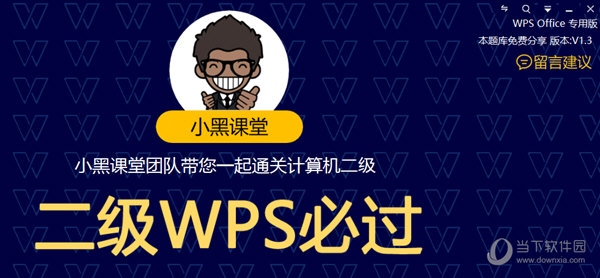 WPS Office 专用版
本题库免费分享 版本:V1.3
留言建议

小黑课堂

小黑课堂团队带您一起通关计算机二级

二级WPS必过

当下软件园
www.downxia.com